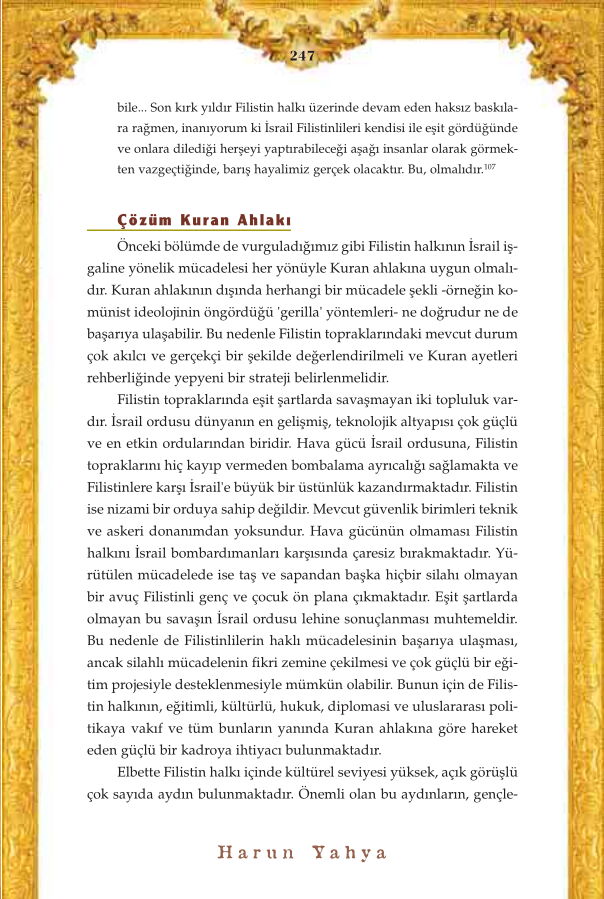 247

bile... Son kırk yıldır Filistin halkı üzerinde devam eden haksız baskılara rağmen, inanıyorum ki İsrail Filistinlileri kendisi ile eşit gördüğünde ve onlara dilediği herşeyi yaptırabileceği aşağı insanlar olarak görmekten vazgeçtiğinde, barış hayalimiz gerçek olacaktır. Bu, olmalıdır.$^{107}$

Çözüm Kuran Ahlakı

Önceki bölümde de vurguladığımız gibi Filistin halkının İsrail işgaline yönelik mücadelesi her yönüyle Kuran ahlakına uygun olmalıdır. Kuran ahlakının dışında herhangi bir mücadele şekli -örneğin komünist ideolojinin öngördüğü 'gerilla' yöntemleri- ne doğrudur ne de başarıya ulaşabilir. Bu nedenle Filistin topraklarındaki mevcut durum çok akılcı ve gerçekçi bir şekilde değerlendirilmeli ve Kuran ayetleri rehberliğinde yepyeni bir strateji belirlenmelidir.

Filistin topraklarında eşit şartlarda savaşmayan iki topluluk vardır. İsrail ordusu dünyanın en gelişmiş, teknolojik altyapısı çok güçlü ve en etkin ordularından biridir. Hava gücü İsrail ordusuna, Filistin topraklarını hiç kayıp vermeden bombalama ayrıcalığı sağlamakta ve Filistinlere karşı İsrail'e büyük bir üstünlük kazandırmaktadır. Filistin ise nizami bir orduya sahip değildir. Mevcut güvenlik birimleri teknik ve askeri donanımdan yoksundur. Hava gücünün olmaması Filistin halkını İsrail bombardımanları karşısında çaresiz bırakmaktadır. Yürütülen mücadelede ise taş ve sapandan başka hiçbir silahı olmayan bir avuç Filistinli genç ve çocuk ön plana çıkmaktadır. Eşit şartlarda olmayan bu savaşın İsrail ordusu lehine sonuçlanması muhtemeldir. Bu nedenle de Filistinlilerin haklı mücadelesinin başarıya ulaşması, ancak silahlı mücadelenin fikri zemine çekilmesi ve çok güçlü bir eğitim projesiyle desteklenmesiyle mümkün olabilir. Bunun için de Filistin halkının, eğitimli, kültürlü, hukuk, diplomasi ve uluslararası politikaya vakıf ve tüm bunların yanında Kuran ahlakına göre hareket eden güçlü bir kadroya ihtiyacı bulunmaktadır.

Elbette Filistin halkı içinde kültürel seviyesi yüksek, açık görüşlü çok sayıda aydın bulunmaktadır. Önemli olan bu aydınların, gençle-

Harun Yahya